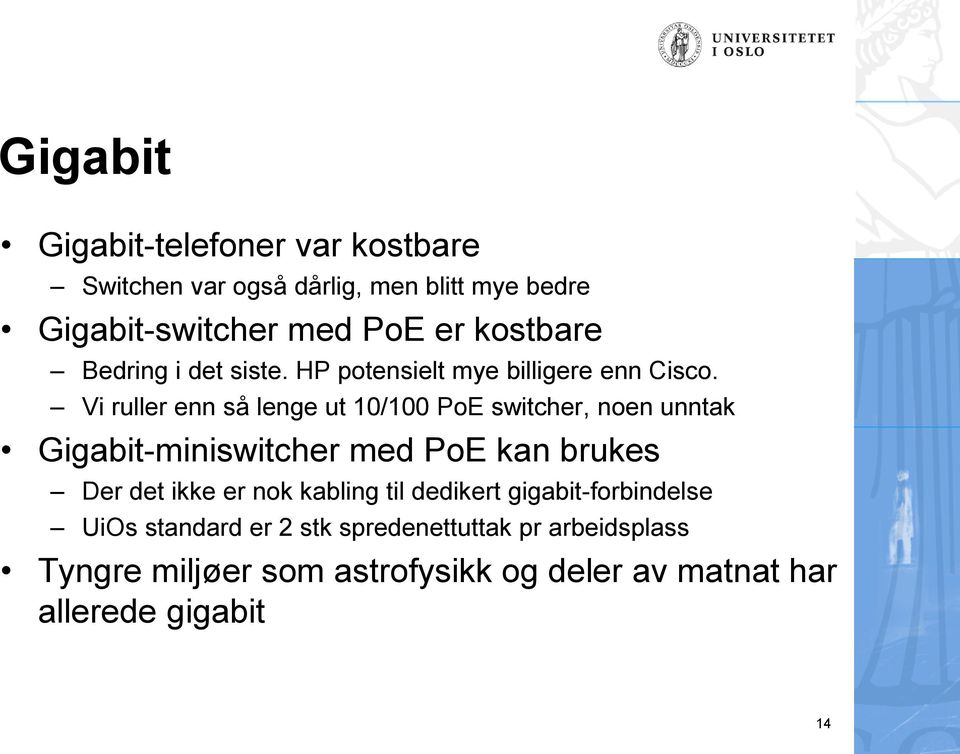 UNIVERSITETET I OSLO

Gigabit

• Gigabit-telefoner var kostbare
– Switchen var også dårlig, men blitt mye bedre
• Gigabit-switcher med PoE er kostbare
– Bedring i det siste. HP potensielt mye billigere enn Cisco.
– Vi ruller enn så lenge ut 10/100 PoE switcher, noen unntak
• Gigabit-miniswitcher med PoE kan brukes
– Der det ikke er nok kabling til dedikert gigabit-forbindelse
– UiOs standard er 2 stk spredenettuttak pr arbeidsplass
• Tyngre miljøer som astrofysikk og deler av matnat har allerede gigabit

14